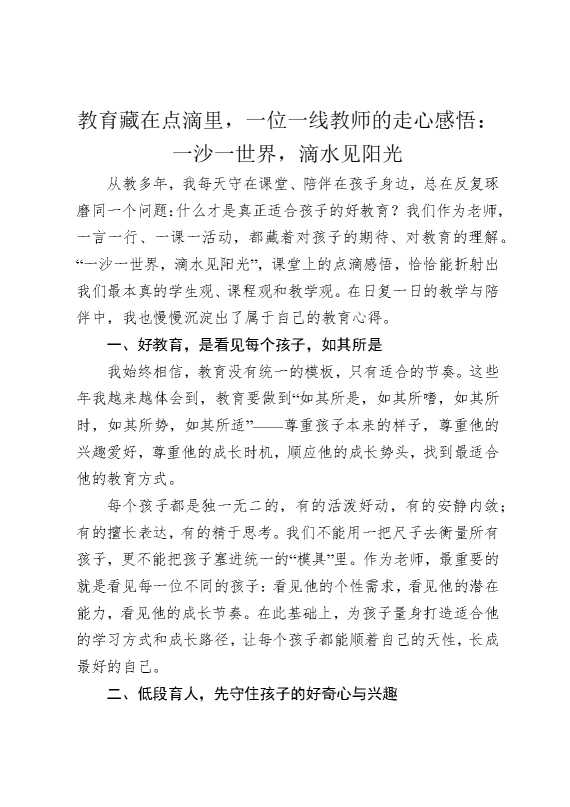 教育藏在点滴里，一位一线教师的走心感悟：一沙一世界，滴水见阳光

从教多年，我每天守在课堂、陪伴在孩子身边，总在反复琢磨同一个问题：什么才是真正适合孩子的好教育？我们作为老师，一言一行、一课一活动，都藏着对孩子的期待、对教育的理解。“一沙一世界，滴水见阳光”，课堂上的点滴感悟，恰恰能折射出我们最本真的学生观、课程观和教学观。在日复一日的教学与陪伴中，我也慢慢沉淀出了属于自己的教育心得。

一、好教育，是看见每个孩子，如其所是

我始终相信，教育没有统一的模板，只有适合的节奏。这些年我越来越体会到，教育要做到“如其所是，如其所嗜，如其所时，如其所势，如其所适”——尊重孩子本来的样子，尊重他的兴趣爱好，尊重他的成长时机，顺应他的成长势头，找到最适合他的教育方式。

每个孩子都是独一无二的，有的活泼好动，有的安静内敛；有的擅长表达，有的精于思考。我们不能用一把尺子去衡量所有孩子，更不能把孩子塞进统一的“模具”里。作为老师，最重要的就是看见每一位不同的孩子：看见他的个性需求，看见他的潜在能力，看见他的成长节奏。在此基础上，为孩子量身打造适合他的学习方式和成长路径，让每个孩子都能顺着自己的天性，长成最好的自己。

二、低段育人，先守住孩子的好奇心与兴趣